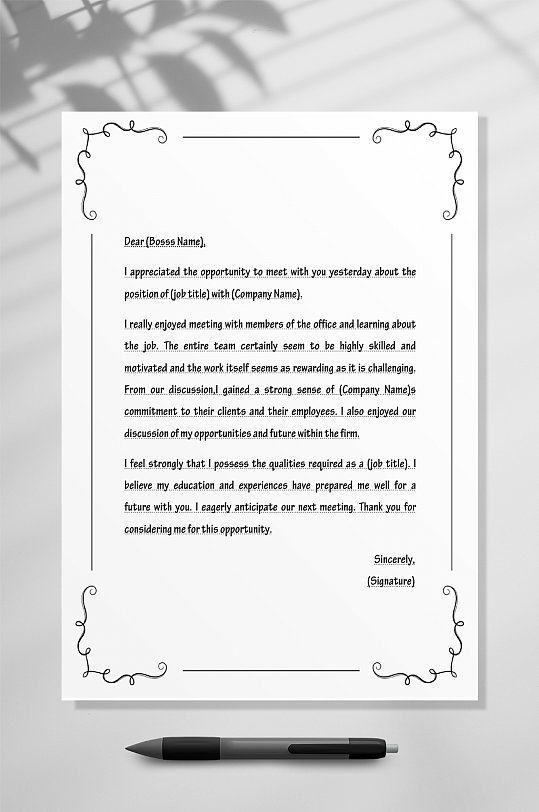 Dear (Bosss Name),

I appreciated the opportunity to meet with you yesterday about the position of (job title) with (Company Name).

I really enjoyed meeting with members of the office and learning about the job. The entire team certainly seem to be highly skilled and motivated and the work itself seems as rewarding as it is challenging. From our discussion,I gained a strong sense of (Company Name)s commitment to their clients and their employees. I also enjoyed our discussion of my opportunities and future within the firm.

I feel strongly that I possess the qualities required as a (job title). I believe my education and experiences have prepared me well for a future with you. I eagerly anticipate our next meeting. Thank you for considering me for this opportunity.

Sincerely,
(Signature)